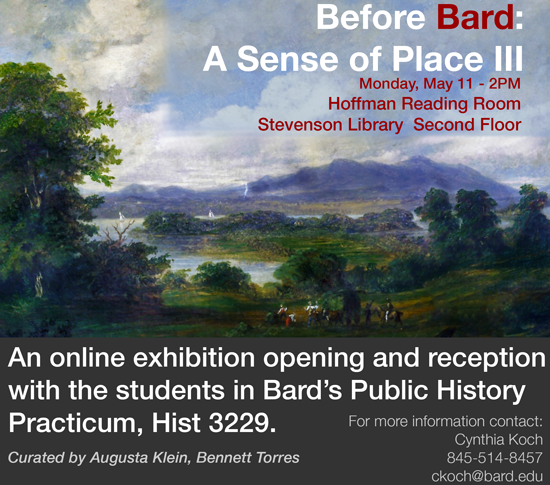 Before Bard:
A Sense of Place III

Monday, May 11 - 2PM
Hoffman Reading Room
Stevenson Library Second Floor

An online exhibition opening and reception with the students in Bard's Public History Practicum, Hist 3229.

Curated by Augusta Klein, Bennett Torres

For more information contact:
Cynthia Koch
845-514-8457
ckoch@bard.edu